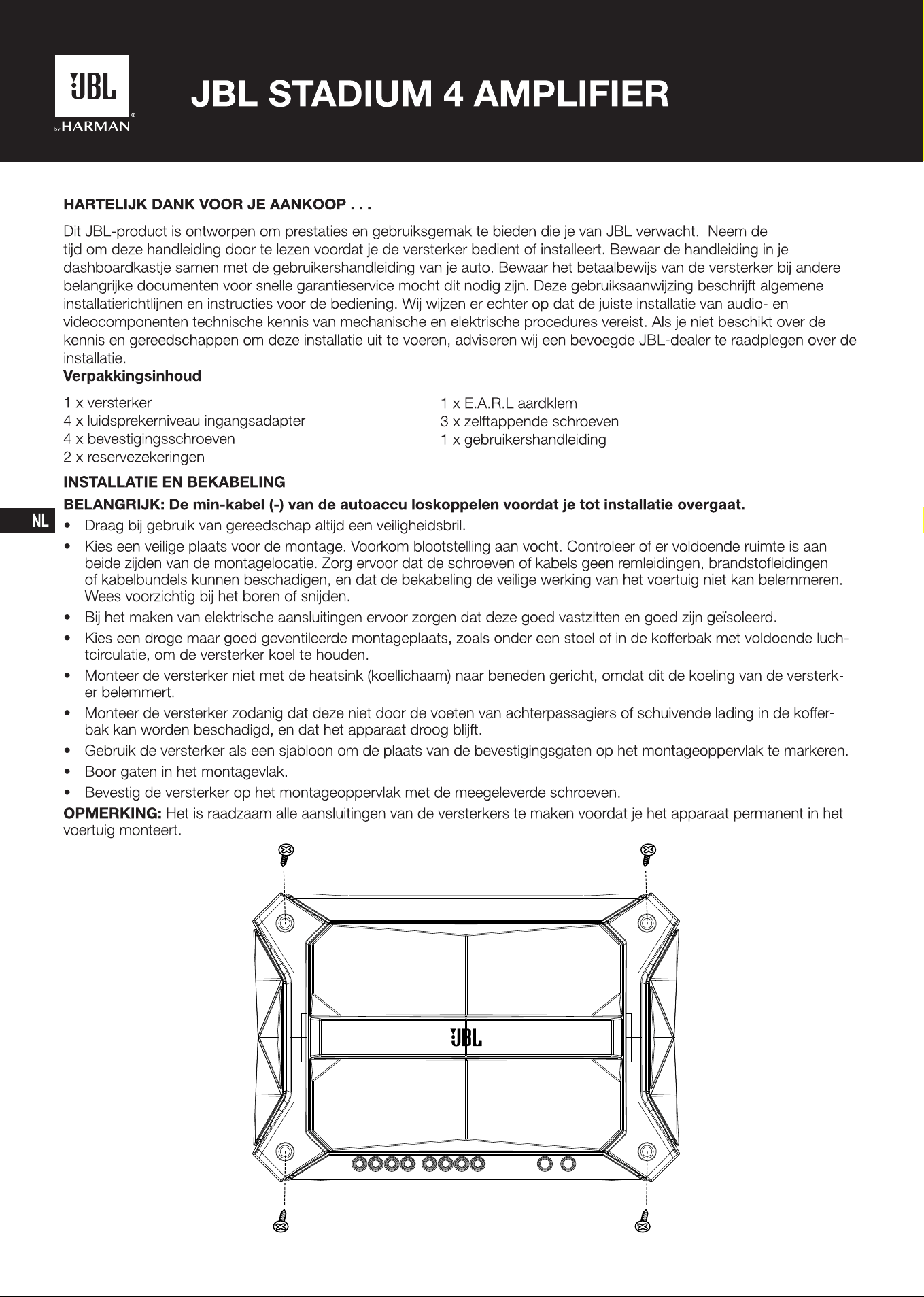 JBL
by HARMAN

JBL STADIUM 4 AMPLIFIER

HARTELIJK DANK VOOR JE AANKOOP . . .

Dit JBL-product is ontworpen om prestaties en gebruiksgemak te bieden die je van JBL verwacht. Neem de tijd om deze handleiding door te lezen voordat je de versterker bedient of installeert. Bewaar de handleiding in je dashboardkastje samen met de gebruikershandleiding van je auto. Bewaar het betaalbewijs van de versterker bij andere belangrijke documenten voor snelle garantieservice mocht dit nodig zijn. Deze gebruiksaanwijzing beschrijft algemene installatierichtlijnen en instructies voor de bediening. Wij wijzen er echter op dat de juiste installatie van audio- en videocomponenten technische kennis van mechanische en elektrische procedures vereist. Als je niet beschikt over de kennis en gereedschappen om deze installatie uit te voeren, adviseren wij een bevoegde JBL-dealer te raadplegen over de installatie.

Verpakkingsinhoud

1 x versterker
4 x luidsprekerniveau ingangsadapter
4 x bevestigingsschroeven
2 x reservezekeringen

1 x E.A.R.L aardklem
3 x zelftappende schroeven
1 x gebruikershandleiding

INSTALLATIE EN BEKABELING

BELANGRIJK: De min-kabel (-) van de autoaccu loskoppelen voordat je tot installatie overgaat.

NL

• Draag bij gebruik van gereedschap altijd een veiligheidsbril.
• Kies een veilige plaats voor de montage. Voorkom blootstelling aan vocht. Controleer of er voldoende ruimte is aan beide zijden van de montagelocatie. Zorg ervoor dat de schroeven of kabels geen remleidingen, brandstofleidingen of kabelbundels kunnen beschadigen, en dat de bekabeling de veilige werking van het voertuig niet kan belemmeren. Wees voorzichtig bij het boren of snijden.
• Bij het maken van elektrische aansluitingen ervoor zorgen dat deze goed vastzitten en goed zijn geïsoleerd.
• Kies een droge maar goed geventileerde montageplaats, zoals onder een stoel of in de kofferbak met voldoende luchtcirculatie, om de versterker koel te houden.
• Monteer de versterker niet met de heatsink (koellichaam) naar beneden gericht, omdat dit de koeling van de versterker belemmert.
• Monteer de versterker zodanig dat deze niet door de voeten van achterpassagiers of schuivende lading in de kofferbak kan worden beschadigd, en dat het apparaat droog blijft.
• Gebruik de versterker als een sjabloon om de plaats van de bevestigingsgaten op het montageoppervlak te markeren.
• Boor gaten in het montagevlak.
• Bevestig de versterker op het montageoppervlak met de meegeleverde schroeven.

OPMERKING: Het is raadzaam alle aansluitingen van de versterkers te maken voordat je het apparaat permanent in het voertuig monteert.

JBL